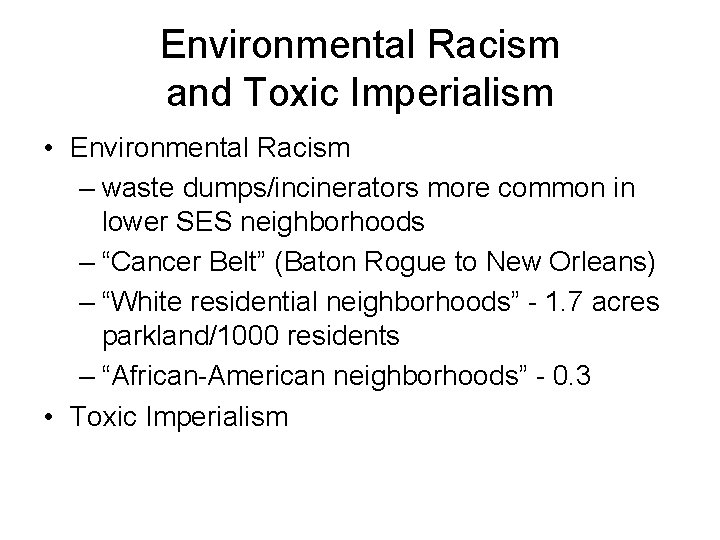 Environmental Racism and Toxic Imperialism

• Environmental Racism
– waste dumps/incinerators more common in lower SES neighborhoods
– “Cancer Belt” (Baton Rogue to New Orleans)
– “White residential neighborhoods” - 1.7 acres parkland/1000 residents
– “African-American neighborhoods” - 0.3
• Toxic Imperialism